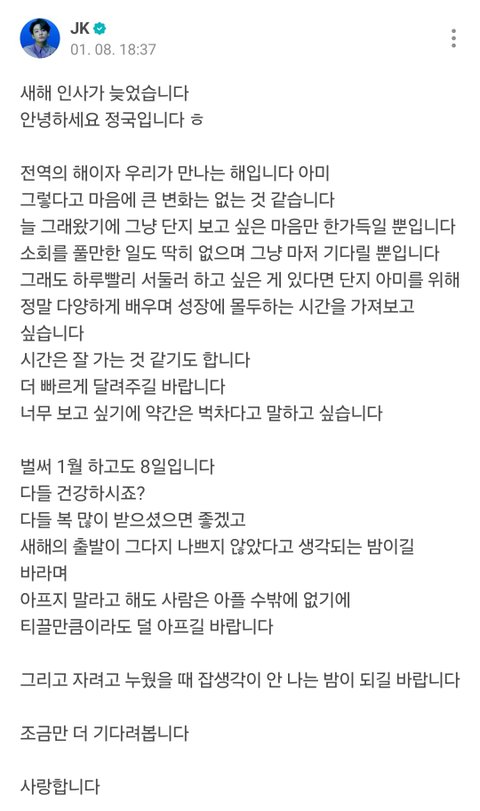 JK
01. 08. 18:37

새해 인사가 늦었습니다
안녕하세요 정국입니다 ㅎ

전역의 해이자 우리가 만나는 해입니다 아미
그렇다고 마음에 큰 변화는 없는 것 같습니다
늘 그래왔기에 그냥 단지 보고 싶은 마음만 한가득일 뿐입니다
소회를 풀만한 일도 딱히 없으며 그냥 마저 기다릴 뿐입니다
그래도 하루빨리 서둘러 하고 싶은 게 있다면 단지 아미를 위해 정말 다양하게 배우며 성장에 몰두하는 시간을 가져보고 싶습니다
시간은 잘 가는 것 같기도 합니다
더 빠르게 달려주길 바랍니다
너무 보고 싶기에 약간은 벅차다고 말하고 싶습니다

벌써 1월 하고도 8일입니다
다들 건강하시죠?
다들 복 많이 받으셨으면 좋겠고
새해의 출발이 그다지 나쁘지 않았다고 생각되는 밤이길 바라며
아프지 말라고 해도 사람은 아플 수밖에 없기에
티끌만큼이라도 덜 아프길 바랍니다

그리고 자려고 누웠을 때 잡생각이 안 나는 밤이 되길 바랍니다

조금만 더 기다려봅니다

사랑합니다